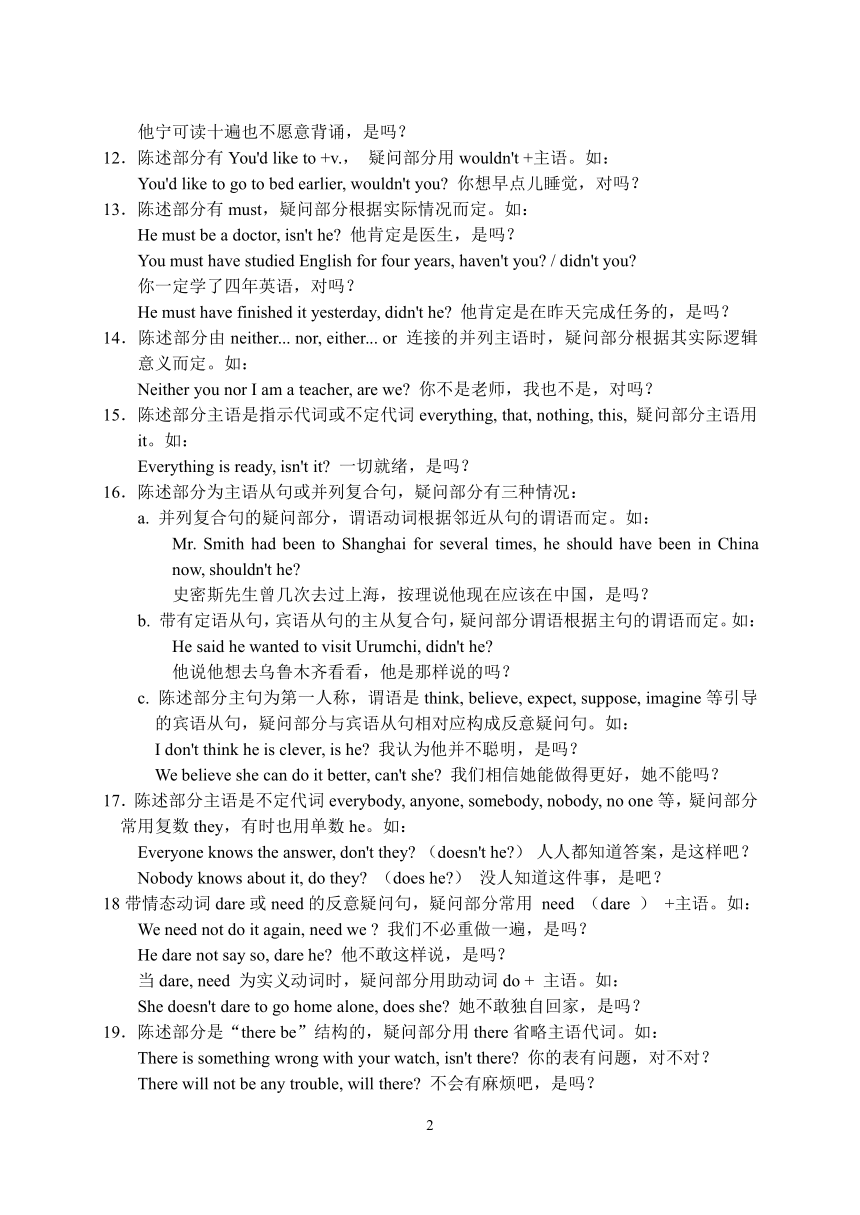 他宁可读十遍也不愿意背诵，是吗？

12．陈述部分有 You'd like to +v.， 疑问部分用 wouldn't +主语。如：

You'd like to go to bed earlier, wouldn't you? 你想早点儿睡觉，对吗？

13．陈述部分有 must，疑问部分根据实际情况而定。如：

He must be a doctor, isn't he? 他肯定是医生，是吗？

You must have studied English for four years, haven't you? / didn't you?

你一定学了四年英语，对吗？

He must have finished it yesterday, didn't he? 他肯定是在昨天完成任务的，是吗？

14．陈述部分由 neither... nor, either... or 连接的并列主语时，疑问部分根据其实际逻辑意义而定。如：

Neither you nor I am a teacher, are we? 你不是老师，我也不是，对吗？

15．陈述部分主语是指示代词或不定代词 everything, that, nothing, this, 疑问部分主语用 it。如：

Everything is ready, isn't it? 一切就绪，是吗？

16．陈述部分为主语从句或并列复合句，疑问部分有三种情况：

a. 并列复合句的疑问部分，谓语动词根据邻近从句的谓语而定。如：

Mr. Smith had been to Shanghai for several times, he should have been in China now, shouldn't he?

史密斯先生曾几次去过上海，按理说他现在应该在中国，是吗？

b. 带有定语从句，宾语从句的主从复合句，疑问部分谓语根据主句的谓语而定。如：

He said he wanted to visit Urumchi, didn't he?

他说他想去乌鲁木齐看看，他是那样说的吗？

c. 陈述部分主句为第一人称，谓语是 think, believe, expect, suppose, imagine 等引导的宾语从句，疑问部分与宾语从句相对应构成反意疑问句。如：

I don't think he is clever, is he? 我认为他并不聪明，是吗？

We believe she can do it better, can't she? 我们相信她能做得更好，她不能吗？

17．陈述部分主语是不定代词 everybody, anyone, somebody, nobody, no one 等，疑问部分常用复数 they，有时也用单数 he。如：

Everyone knows the answer, don't they? （doesn't he?） 人人都知道答案，是这样吧？

Nobody knows about it, do they? （does he?） 没人知道这件事，是吧？

18 带情态动词 dare 或 need 的反意疑问句，疑问部分常用 need （dare ） +主语。如：

We need not do it again, need we ? 我们不必重做一遍，是吗？

He dare not say so, dare he? 他不敢这样说，是吗？

当 dare, need 为实义动词时，疑问部分用助动词 do + 主语。如：

She doesn't dare to go home alone, does she? 她不敢独自回家，是吗？

19．陈述部分是“there be”结构的，疑问部分用 there 省略主语代词。如：

There is something wrong with your watch, isn't there? 你的表有问题，对不对？

There will not be any trouble, will there? 不会有麻烦吧，是吗？

2